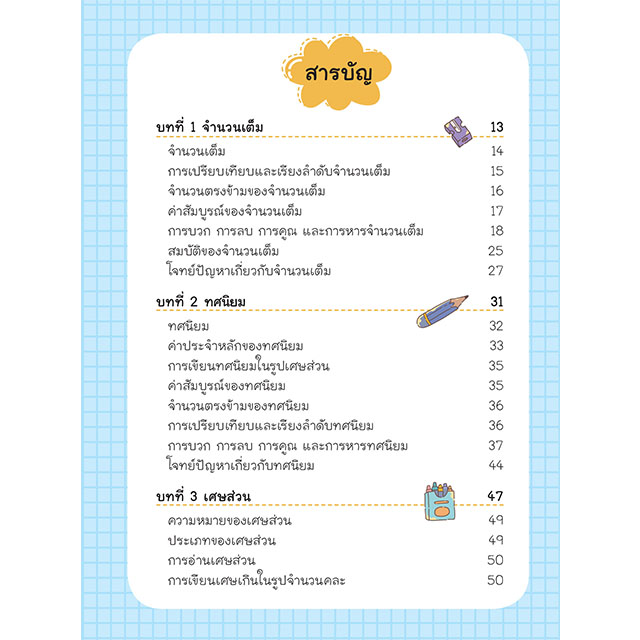 สารบัญ

บทที่ 1 จำนวนเต็ม 13
จำนวนเต็ม 14
การเปรียบเทียบและเรียงลำดับจำนวนเต็ม 15
จำนวนตรงข้ามของจำนวนเต็ม 16
ค่าสัมบูรณ์ของจำนวนเต็ม 17
การบวก การลบ การคูณ และการหารจำนวนเต็ม 18
สมบัติของจำนวนเต็ม 25
โจทย์ปัญหาเกี่ยวกับจำนวนเต็ม 27

บทที่ 2 ทศนิยม 31
ทศนิยม 32
ค่าประจำหลักของทศนิยม 33
การเขียนทศนิยมในรูปเศษส่วน 35
ค่าสัมบูรณ์ของทศนิยม 35
จำนวนตรงข้ามของทศนิยม 36
การเปรียบเทียบและเรียงลำดับทศนิยม 36
การบวก การลบ การคูณ และการหารทศนิยม 37
โจทย์ปัญหาเกี่ยวกับทศนิยม 44

บทที่ 3 เศษส่วน 47
ความหมายของเศษส่วน 49
ประเภทของเศษส่วน 49
การอ่านเศษส่วน 50
การเขียนเศษเกินในรูปจำนวนคละ 50